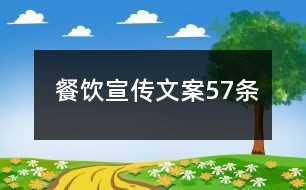 餐饮宣传文案57条